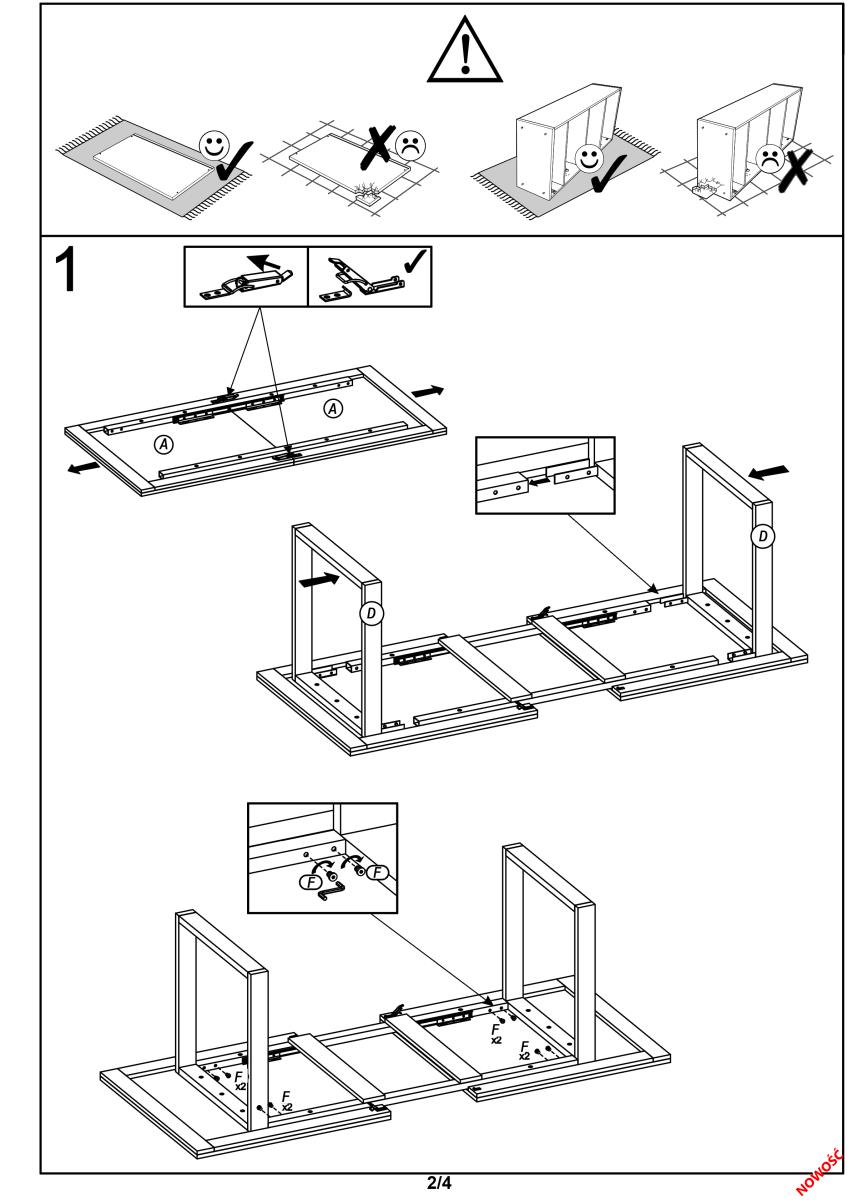 1

A
A

D
D

F
F

F
x2
F
x2
F
x2
F
x2

2/4

NOWOŚĆ